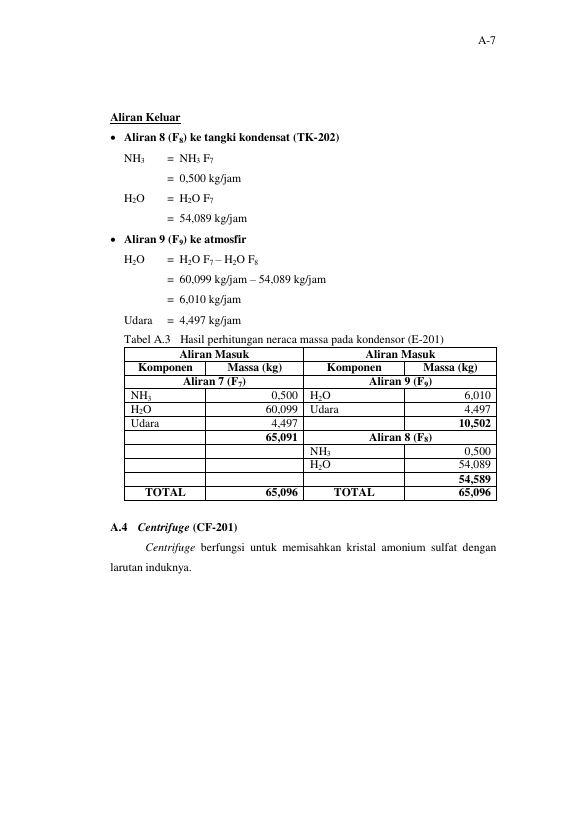 A-7

Aliran Keluar

• Aliran 8 ($F_8$) ke tangki kondensat (TK-202)

$NH_3$ = $NH_3$ $F_7$

= 0,500 kg/jam

$H_2O$ = $H_2O$ $F_7$

= 54,089 kg/jam

• Aliran 9 ($F_9$) ke atmosfir

$H_2O$ = $H_2O$ $F_7$ – $H_2O$ $F_8$

= 60,099 kg/jam – 54,089 kg/jam

= 6,010 kg/jam

Udara = 4,497 kg/jam

Tabel A.3 Hasil perhitungan neraca massa pada kondensor (E-201)

| Aliran Masuk | | Aliran Masuk | |
|---|---|---|---|
| Komponen | Massa (kg) | Komponen | Massa (kg) |
| Aliran 7 ($F_7$) | | Aliran 9 ($F_9$) | |
| $NH_3$ | 0,500 | $H_2O$ | 6,010 |
| $H_2O$ | 60,099 | Udara | 4,497 |
| Udara | 4,497 | | 10,502 |
| | 65,091 | Aliran 8 ($F_8$) | |
| | | $NH_3$ | 0,500 |
| | | $H_2O$ | 54,089 |
| | | | 54,589 |
| TOTAL | 65,096 | TOTAL | 65,096 |

A.4 Centrifuge (CF-201)

Centrifuge berfungsi untuk memisahkan kristal amonium sulfat dengan larutan induknya.